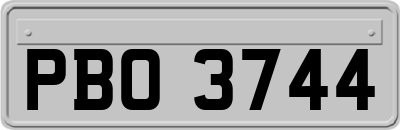 PBO 3744